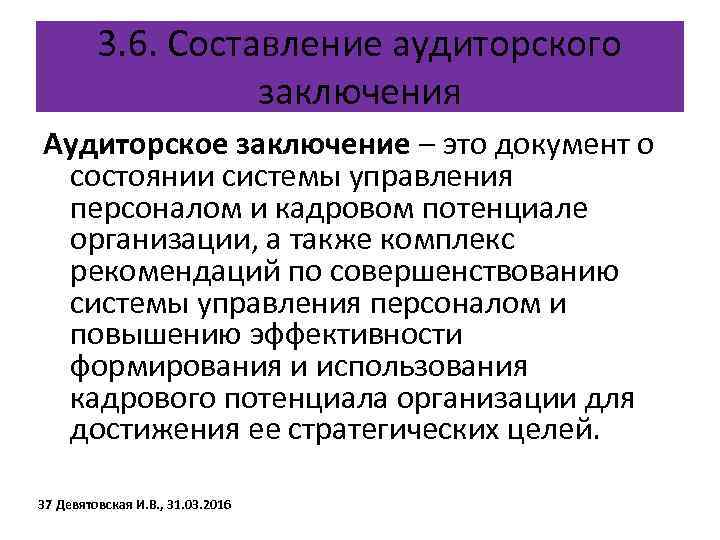 3.6. Составление аудиторского заключения

Аудиторское заключение – это документ о состоянии системы управления персоналом и кадровом потенциале организации, а также комплекс рекомендаций по совершенствованию системы управления персоналом и повышению эффективности формирования и использования кадрового потенциала организации для достижения ее стратегических целей.

37 Девятовская И.В., 31.03.2016